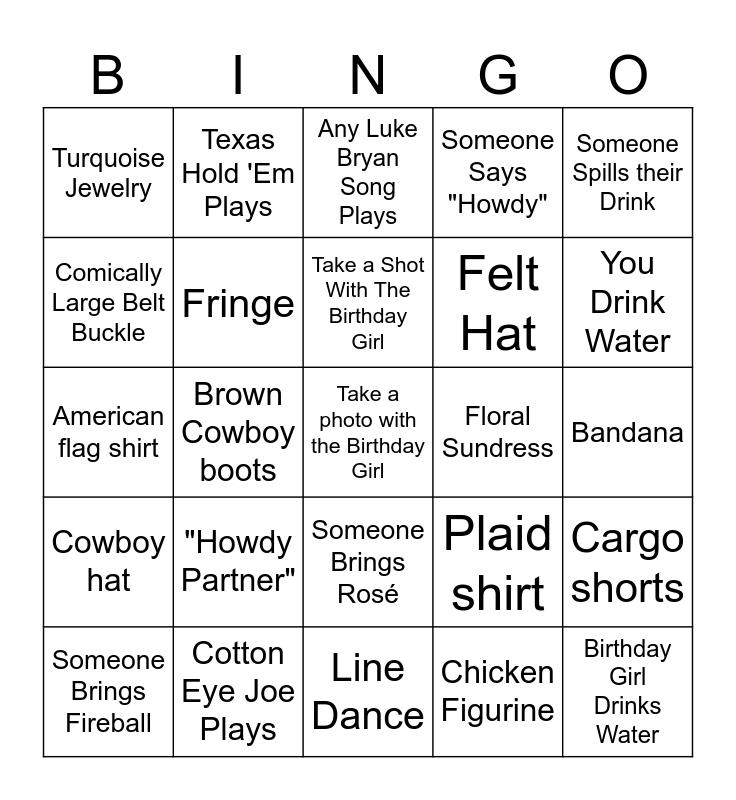 | B | I | N | G | O |
|---|---|---|---|---|
| Turquoise Jewelry | Texas Hold 'Em Plays | Any Luke Bryan Song Plays | Someone Says "Howdy" | Someone Spills their Drink |
| Comically Large Belt Buckle | Fringe | Take a Shot With The Birthday Girl | Felt Hat | You Drink Water |
| American flag shirt | Brown Cowboy boots | Take a photo with the Birthday Girl | Floral Sundress | Bandana |
| Cowboy hat | "Howdy Partner" | Someone Brings Rosé | Plaid shirt | Cargo shorts |
| Someone Brings Fireball | Cotton Eye Joe Plays | Line Dance | Chicken Figurine | Birthday Girl Drinks Water |